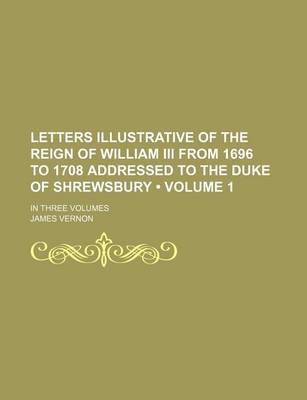 LETTERS ILLUSTRATIVE OF THE REIGN OF WILLIAM III FROM 1696 TO 1708 ADDRESSED TO THE DUKE OF SHREWSBURY • VOLUME 1

IN THREE VOLUMES

JAMES VERNON